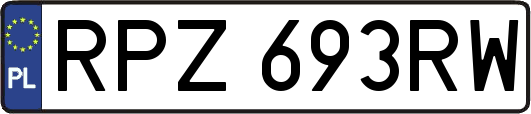 PL
RPZ 693RW